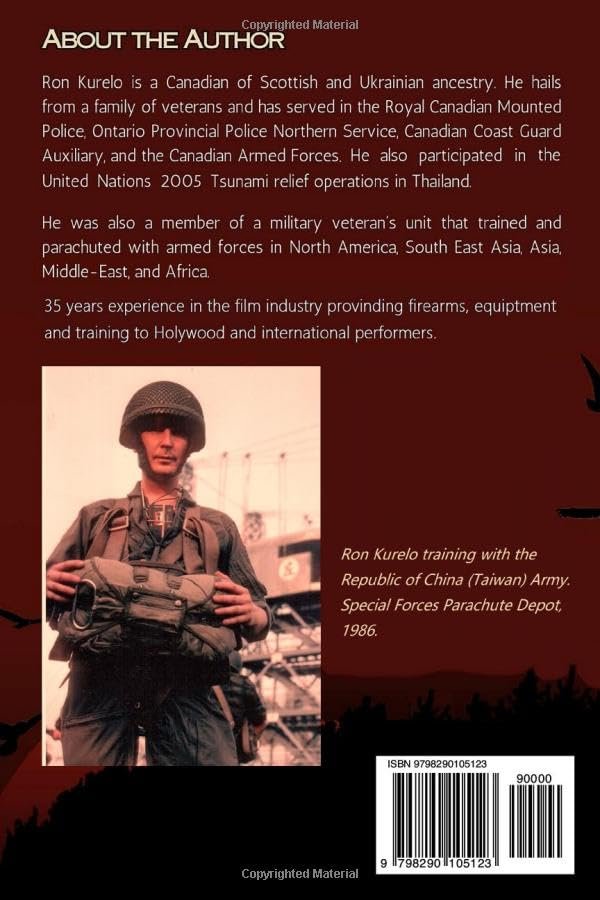 Copyrighted Material

ABOUT THE AUTHOR

Ron Kurelo is a Canadian of Scottish and Ukrainian ancestry. He hails from a family of veterans and has served in the Royal Canadian Mounted Police, Ontario Provincial Police Northern Service, Canadian Coast Guard Auxiliary, and the Canadian Armed Forces. He also participated in the United Nations 2005 Tsunami relief operations in Thailand.

He was also a member of a military veteran's unit that trained and parachuted with armed forces in North America, South East Asia, Asia, Middle-East, and Africa.

35 years experience in the film industry provinding firearms, equiptment and training to Holywood and international performers.

Ron Kurelo training with the Republic of China (Taiwan) Army. Special Forces Parachute Depot, 1986.

ISBN 9798290105123

90000

9 798290 105123

Copyrighted Material